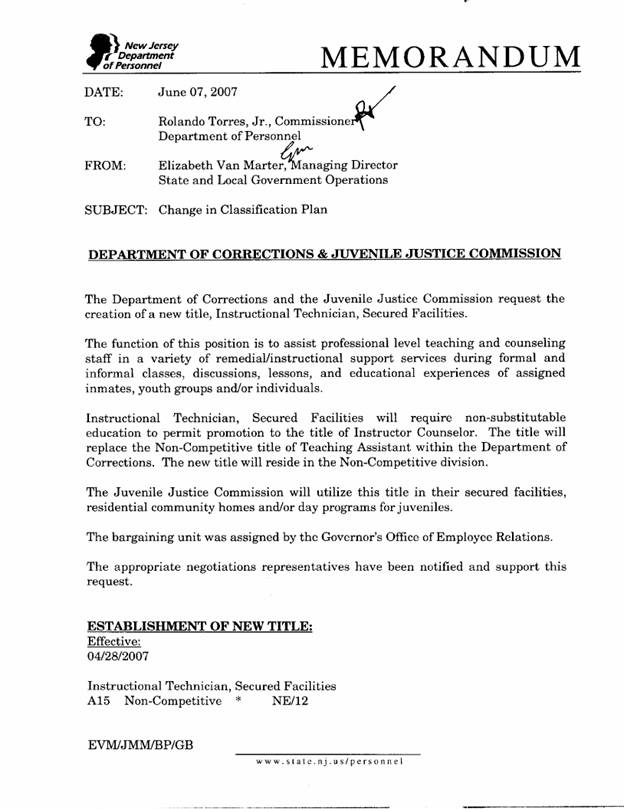 New Jersey Department of Personnel

MEMORANDUM

DATE: June 07, 2007

TO: Rolando Torres, Jr., Commissioner
Department of Personnel

FROM: Elizabeth Van Marter, Managing Director
State and Local Government Operations

SUBJECT: Change in Classification Plan

DEPARTMENT OF CORRECTIONS & JUVENILE JUSTICE COMMISSION

The Department of Corrections and the Juvenile Justice Commission request the creation of a new title, Instructional Technician, Secured Facilities.

The function of this position is to assist professional level teaching and counseling staff in a variety of remedial/instructional support services during formal and informal classes, discussions, lessons, and educational experiences of assigned inmates, youth groups and/or individuals.

Instructional Technician, Secured Facilities will require non-substitutable education to permit promotion to the title of Instructor Counselor. The title will replace the Non-Competitive title of Teaching Assistant within the Department of Corrections. The new title will reside in the Non-Competitive division.

The Juvenile Justice Commission will utilize this title in their secured facilities, residential community homes and/or day programs for juveniles.

The bargaining unit was assigned by the Governor's Office of Employee Relations.

The appropriate negotiations representatives have been notified and support this request.

ESTABLISHMENT OF NEW TITLE:
Effective:
04/28/2007

Instructional Technician, Secured Facilities
A15 Non-Competitive * NE/12

EVM/JMM/BP/GB

www.state.nj.us/personnel